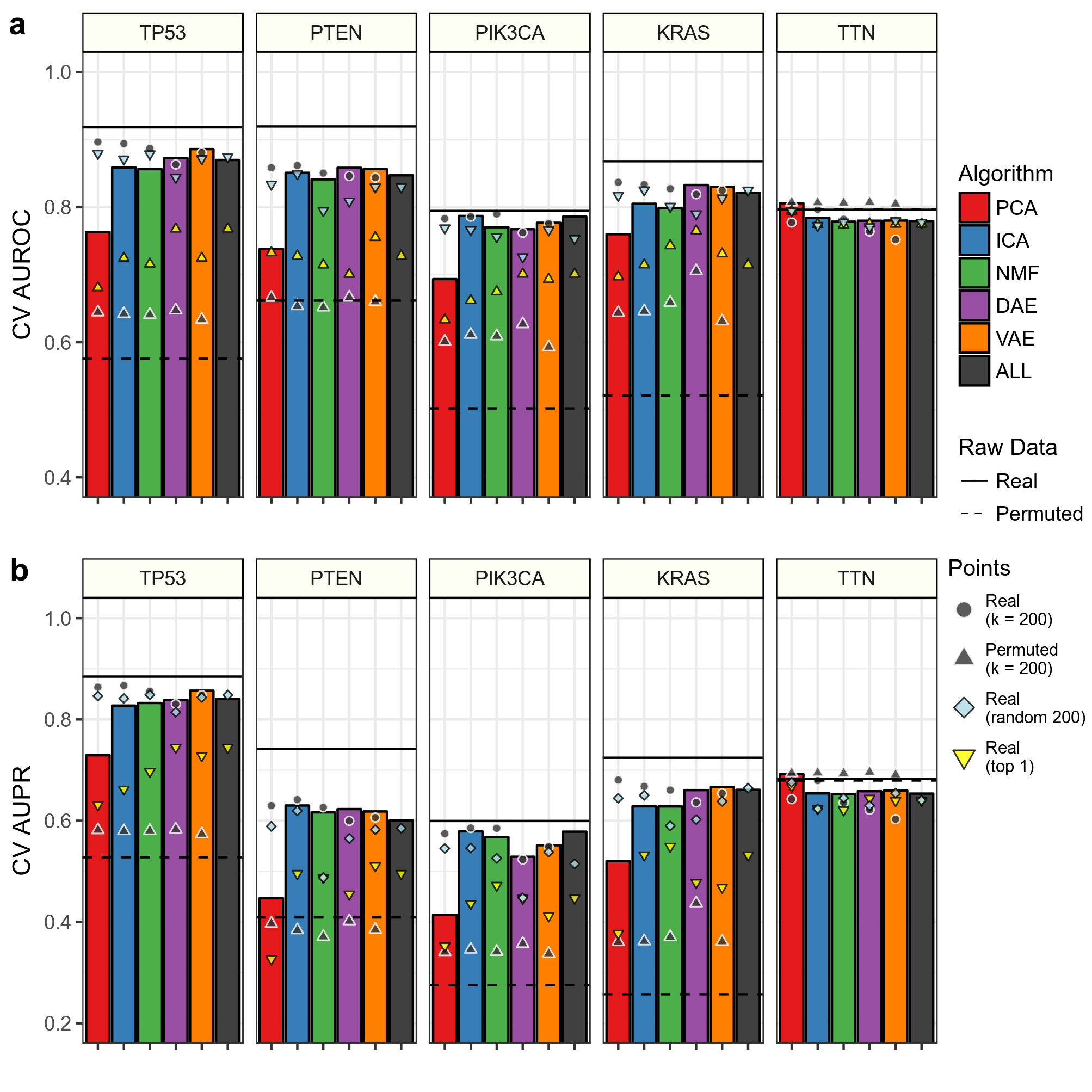 a

TP53
PTEN
PIK3CA
KRAS
TTN

CV AUROC

1.0
0.8
0.6
0.4

Algorithm
PCA
ICA
NMF
DAE
VAE
ALL

Raw Data
Real
Permuted

b

TP53
PTEN
PIK3CA
KRAS
TTN

CV AUPR

1.0
0.8
0.6
0.4
0.2

Points
Real (k = 200)
Permuted (k = 200)
Real (random 200)
Real (top 1)